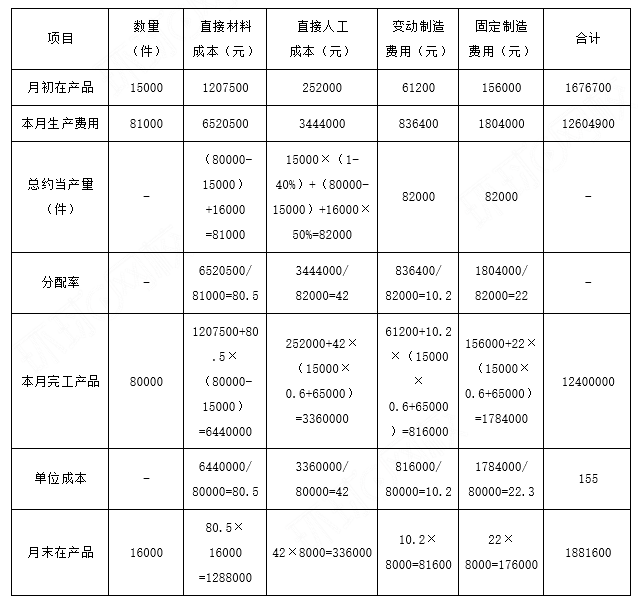 | 项目 | 数量（件） | 直接材料成本（元） | 直接人工成本（元） | 变动制造费用（元） | 固定制造费用（元） | 合计 |
|---|---|---|---|---|---|---|
| 月初在产品 | 15000 | 1207500 | 252000 | 61200 | 156000 | 1676700 |
| 本月生产费用 | 81000 | 6520500 | 3444000 | 836400 | 1804000 | 12604900 |
| 总约当产量（件） | - | （80000-15000）+16000=81000 | 15000×（1-40%）+（80000-15000）+16000×50%=82000 | 82000 | 82000 | - |
| 分配率 | - | 6520500/81000=80.5 | 3444000/82000=42 | 836400/82000=10.2 | 1804000/82000=22 | - |
| 本月完工产品 | 80000 | 1207500+80.5×（80000-15000）=6440000 | 252000+42×（15000×0.6+65000）=3360000 | 61200+10.2×（15000×0.6+65000）=816000 | 156000+22×（15000×0.6+65000）=1784000 | 12400000 |
| 单位成本 | - | 6440000/80000=80.5 | 3360000/80000=42 | 816000/80000=10.2 | 1784000/80000=22.3 | 155 |
| 月末在产品 | 16000 | 80.5×16000=1288000 | 42×8000=336000 | 10.2×8000=81600 | 22×8000=176000 | 1881600 |